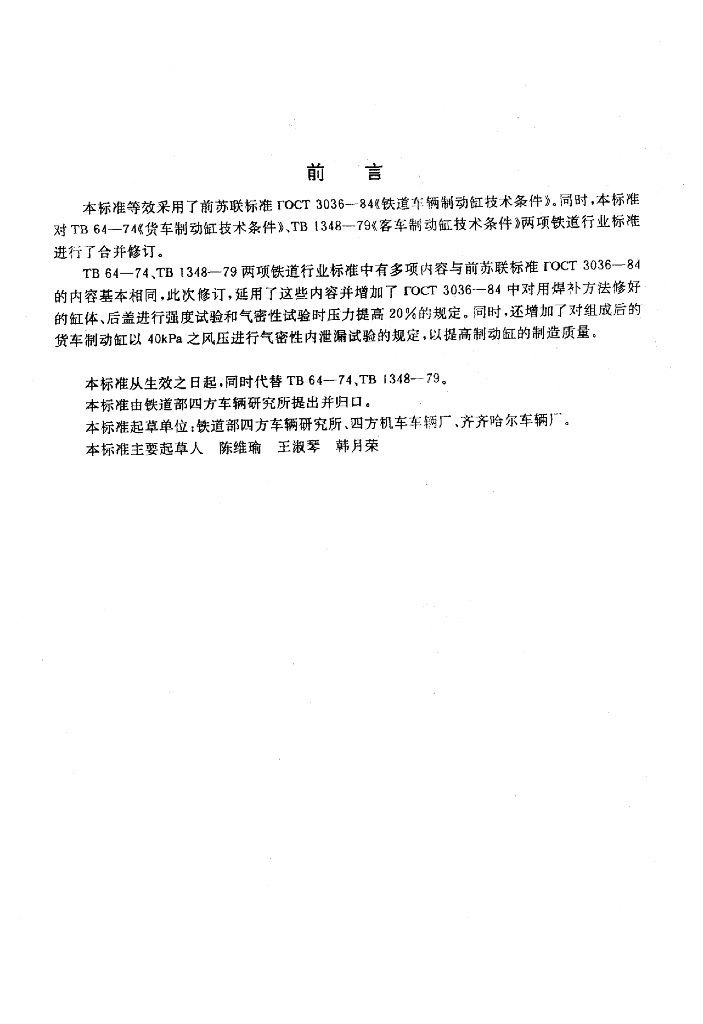 前　言

本标准等效采用了前苏联标准 ГОСТ 3036—84《铁道车辆制动缸技术条件》。同时，本标准对 TB 64—74《货车制动缸技术条件》、TB 1348—79《客车制动缸技术条件》两项铁道行业标准进行了合并修订。

TB 64—74、TB 1348—79 两项铁道行业标准中有多项内容与前苏联标准 ГОСТ 3036—84 的内容基本相同，此次修订，延用了这些内容并增加了 ГОСТ 3036—84 中对用焊补方法修好的缸体、后盖进行强度试验和气密性试验时压力提高 20%的规定。同时，还增加了对组成后的货车制动缸以 40kPa 之风压进行气密性内泄漏试验的规定，以提高制动缸的制造质量。

本标准从生效之日起，同时代替 TB 64—74、TB 1348—79。
本标准由铁道部四方车辆研究所提出并归口。
本标准起草单位：铁道部四方车辆研究所、四方机车车辆厂、齐齐哈尔车辆厂。
本标准主要起草人　陈维瑜　王淑琴　韩月荣